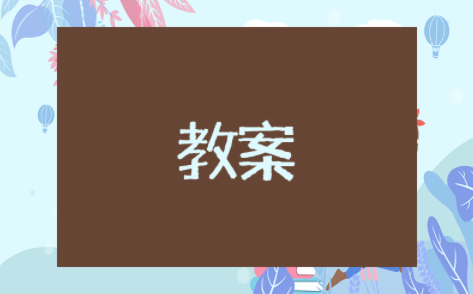 教案